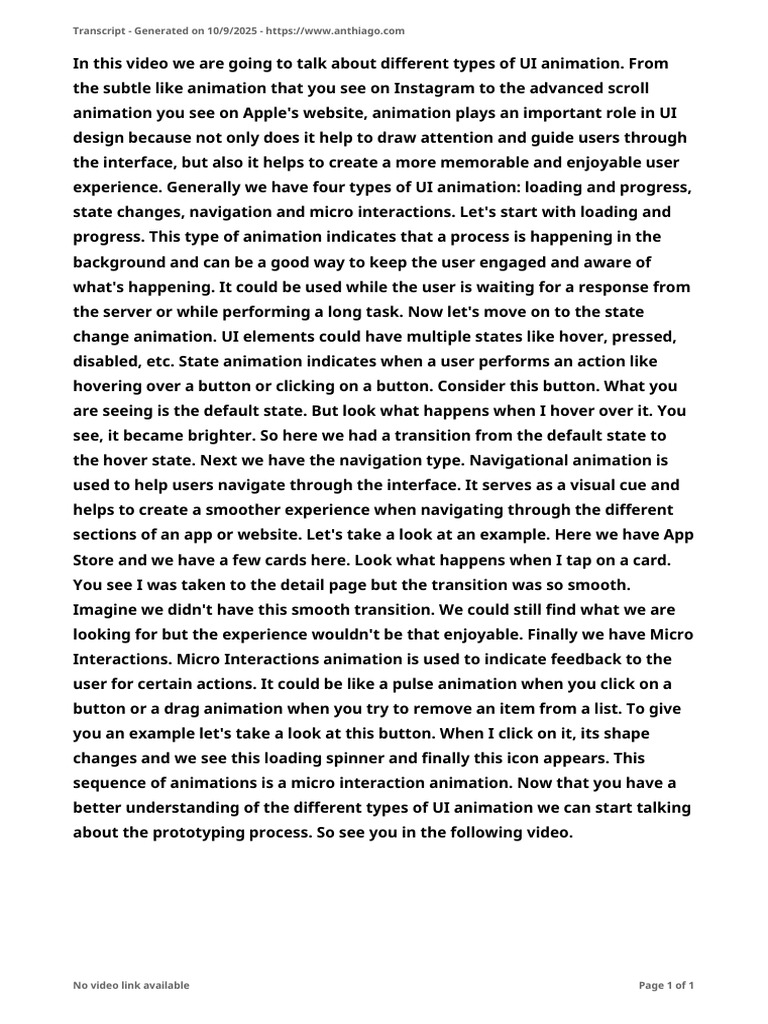 Transcript - Generated on 10/9/2025 - https://www.anthiago.com

In this video we are going to talk about different types of UI animation. From the subtle like animation that you see on Instagram to the advanced scroll animation you see on Apple's website, animation plays an important role in UI design because not only does it help to draw attention and guide users through the interface, but also it helps to create a more memorable and enjoyable user experience. Generally we have four types of UI animation: loading and progress, state changes, navigation and micro interactions. Let's start with loading and progress. This type of animation indicates that a process is happening in the background and can be a good way to keep the user engaged and aware of what's happening. It could be used while the user is waiting for a response from the server or while performing a long task. Now let's move on to the state change animation. UI elements could have multiple states like hover, pressed, disabled, etc. State animation indicates when a user performs an action like hovering over a button or clicking on a button. Consider this button. What you are seeing is the default state. But look what happens when I hover over it. You see, it became brighter. So here we had a transition from the default state to the hover state. Next we have the navigation type. Navigational animation is used to help users navigate through the interface. It serves as a visual cue and helps to create a smoother experience when navigating through the different sections of an app or website. Let's take a look at an example. Here we have App Store and we have a few cards here. Look what happens when I tap on a card. You see I was taken to the detail page but the transition was so smooth. Imagine we didn't have this smooth transition. We could still find what we are looking for but the experience wouldn't be that enjoyable. Finally we have Micro Interactions. Micro Interactions animation is used to indicate feedback to the user for certain actions. It could be like a pulse animation when you click on a button or a drag animation when you try to remove an item from a list. To give you an example let's take a look at this button. When I click on it, its shape changes and we see this loading spinner and finally this icon appears. This sequence of animations is a micro interaction animation. Now that you have a better understanding of the different types of UI animation we can start talking about the prototyping process. So see you in the following video.

No video link available

Page 1 of 1